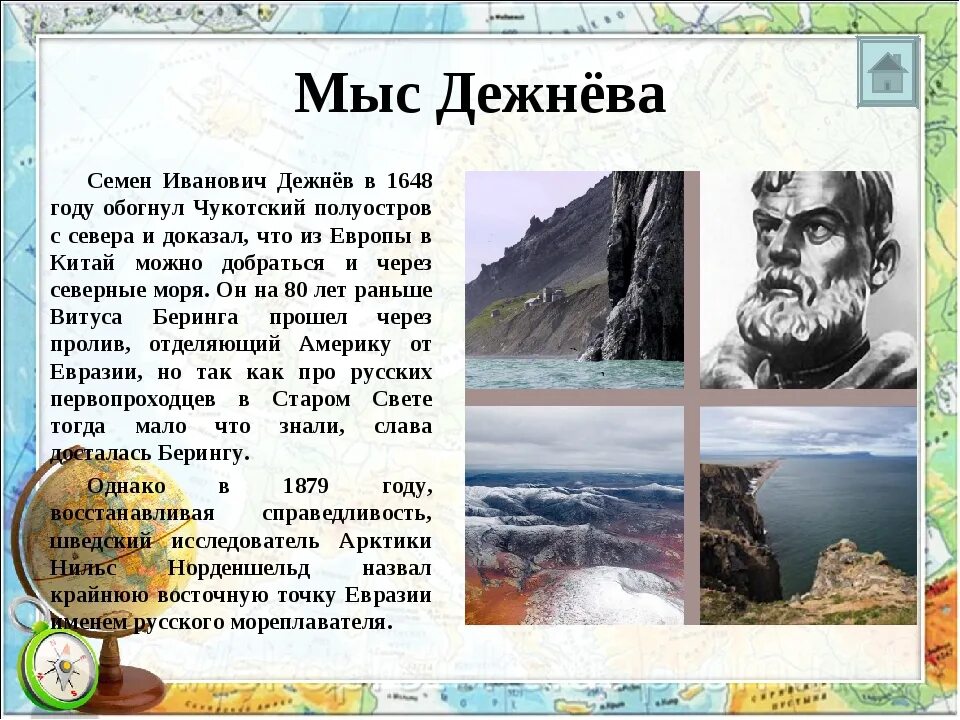 Мыс Дежнёва

Семен Иванович Дежнёв в 1648 году обогнул Чукотский полуостров с севера и доказал, что из Европы в Китай можно добраться и через северные моря. Он на 80 лет раньше Витуса Беринга прошел через пролив, отделяющий Америку от Евразии, но так как про русских первопроходцев в Старом Свете тогда мало что знали, слава досталась Берингу.

Однако в 1879 году, восстанавливая справедливость, шведский исследователь Арктики Нильс Норденшельд назвал крайнюю восточную точку Евразии именем русского мореплавателя.